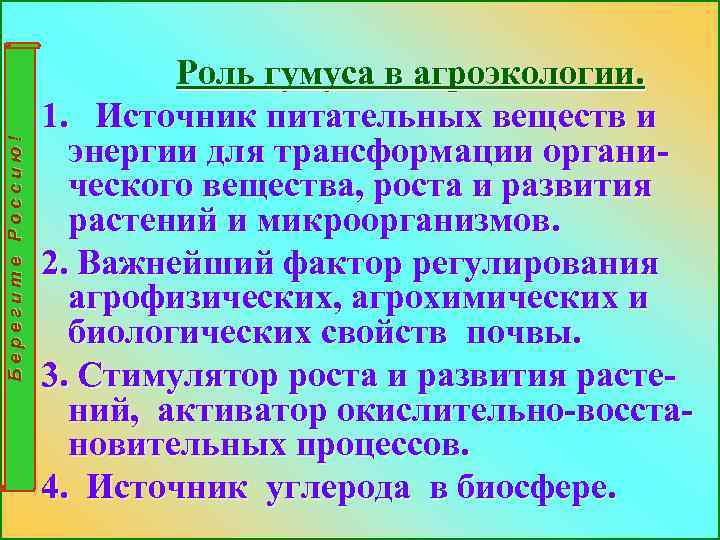 Берегите Россию!

Роль гумуса в агроэкологии.

1. Источник питательных веществ и энергии для трансформации органического вещества, роста и развития растений и микроорганизмов.

2. Важнейший фактор регулирования агрофизических, агрохимических и биологических свойств почвы.

3. Стимулятор роста и развития растений, активатор окислительно-восстановительных процессов.

4. Источник углерода в биосфере.